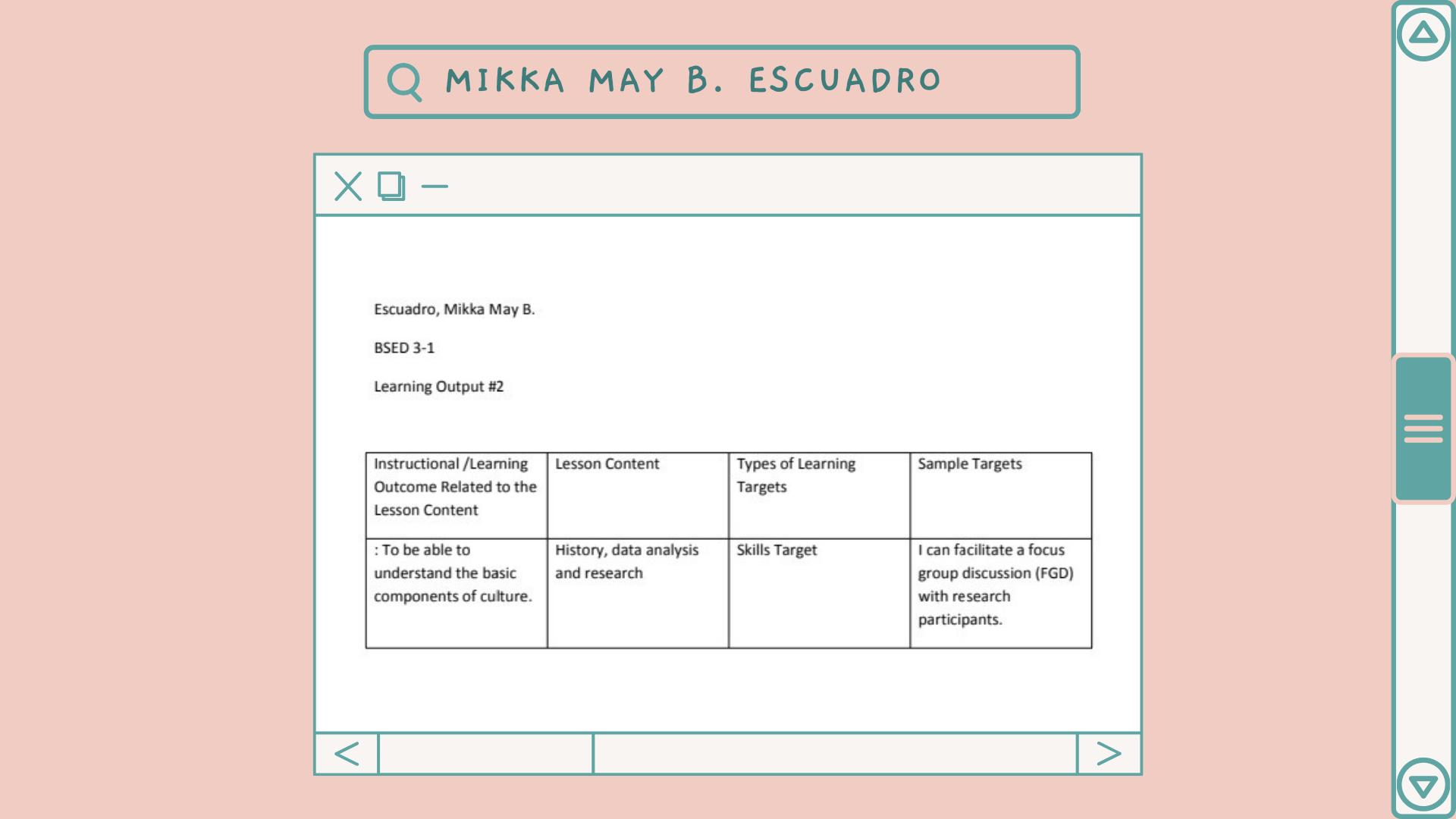 MIKKA MAY B. ESCUADRO

Escuadro, Mikka May B.

BSED 3-1

Learning Output #2

| Instructional /Learning Outcome Related to the Lesson Content | Lesson Content | Types of Learning Targets | Sample Targets |
|---|---|---|---|
| : To be able to understand the basic components of culture. | History, data analysis and research | Skills Target | I can facilitate a focus group discussion (FGD) with research participants. |